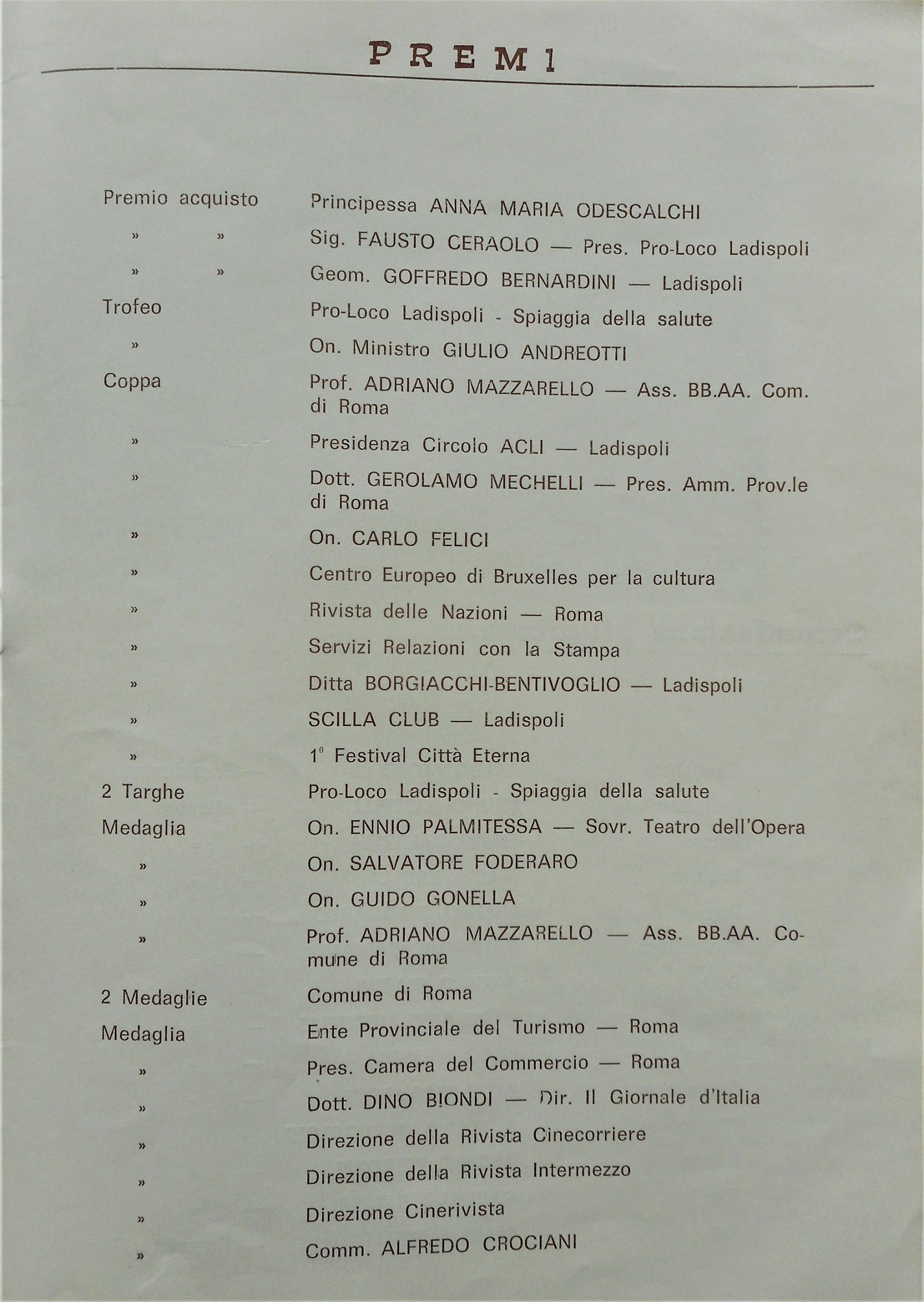 PREMI

Premio acquisto Principessa ANNA MARIA ODESCALCHI
» » Sig. FAUSTO CERAOLO — Pres. Pro-Loco Ladispoli
» » Geom. GOFFREDO BERNARDINI — Ladispoli
Trofeo Pro-Loco Ladispoli - Spiaggia della salute
» On. Ministro GIULIO ANDREOTTI
Coppa Prof. ADRIANO MAZZARELLO — Ass. BB.AA. Com. di Roma
» Presidenza Circolo ACLI — Ladispoli
» Dott. GEROLAMO MECHELLI — Pres. Amm. Prov.le di Roma
» On. CARLO FELICI
» Centro Europeo di Bruxelles per la cultura
» Rivista delle Nazioni — Roma
» Servizi Relazioni con la Stampa
» Ditta BORGIACCHI-BENTIVOGLIO — Ladispoli
» SCILLA CLUB — Ladispoli
» 1° Festival Città Eterna
2 Targhe Pro-Loco Ladispoli - Spiaggia della salute
Medaglia On. ENNIO PALMITESSA — Sovr. Teatro dell'Opera
» On. SALVATORE FODERARO
» On. GUIDO GONELLA
» Prof. ADRIANO MAZZARELLO — Ass. BB.AA. Comune di Roma
2 Medaglie Comune di Roma
Medaglia Ente Provinciale del Turismo — Roma
» Pres. Camera del Commercio — Roma
» Dott. DINO BIONDI — Dir. Il Giornale d'Italia
» Direzione della Rivista Cinecorriere
» Direzione della Rivista Intermezzo
» Direzione Cinerivista
» Comm. ALFREDO CROCIANI